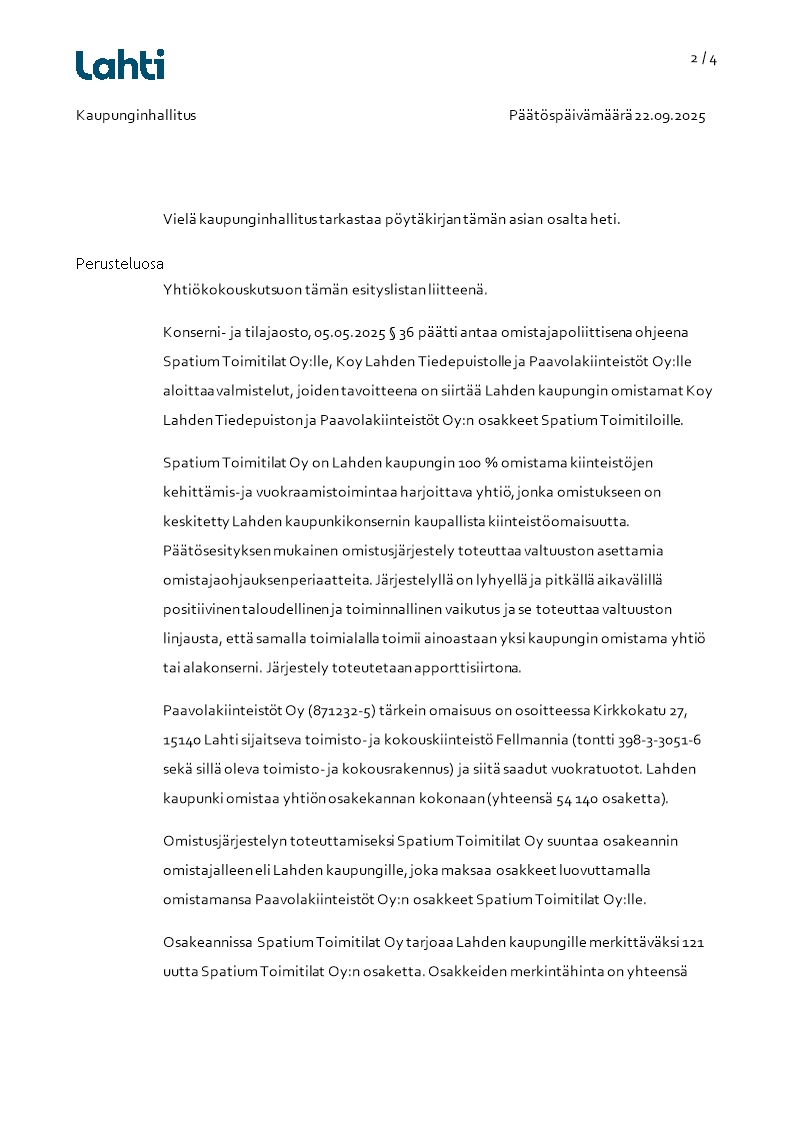 Lahti

2 / 4

Kaupunginhallitus

Päätöspäivämäärä 22.09.2025

Vielä kaupunginhallitus tarkastaa pöytäkirjan tämän asian osalta heti.

Perusteluosa

Yhtiökokouskutsu on tämän esityslistan liitteenä.

Konserni- ja tilajaosto, 05.05.2025 § 36 päätti antaa omistajapoliittisena ohjeena Spatium Toimitilat Oy:lle, Koy Lahden Tiedepuistolle ja Paavolakiinteistöt Oy:lle aloittaa valmistelut, joiden tavoitteena on siirtää Lahden kaupungin omistamat Koy Lahden Tiedepuiston ja Paavolakiinteistöt Oy:n osakkeet Spatium Toimitiloille.

Spatium Toimitilat Oy on Lahden kaupungin 100 % omistama kiinteistöjen kehittämis- ja vuokraamistoimintaa harjoittava yhtiö, jonka omistukseen on keskitetty Lahden kaupunkikonsernin kaupallista kiinteistöomaisuutta. Päätösesityksen mukainen omistusjärjestely toteuttaa valtuuston asettamia omistajaohjauksen periaatteita. Järjestelyllä on lyhyellä ja pitkällä aikavälillä positiivinen taloudellinen ja toiminnallinen vaikutus ja se toteuttaa valtuuston linjausta, että samalla toimialalla toimii ainoastaan yksi kaupungin omistama yhtiö tai alakonserni. Järjestely toteutetaan apporttisiirtona.

Paavolakiinteistöt Oy (871232-5) tärkein omaisuus on osoitteessa Kirkkokatu 27, 15140 Lahti sijaitseva toimisto- ja kokouskiinteistö Fellmannia (tontti 398-3-3051-6 sekä sillä oleva toimisto- ja kokousrakennus) ja siitä saadut vuokratuotot. Lahden kaupunki omistaa yhtiön osakekannan kokonaan (yhteensä 54 140 osaketta).

Omistusjärjestelyn toteuttamiseksi Spatium Toimitilat Oy suuntaa osakeannin omistajalleen eli Lahden kaupungille, joka maksaa osakkeet luovuttamalla omistamansa Paavolakiinteistöt Oy:n osakkeet Spatium Toimitilat Oy:lle.

Osakeannissa Spatium Toimitilat Oy tarjoaa Lahden kaupungille merkittäväksi 121 uutta Spatium Toimitilat Oy:n osaketta. Osakkeiden merkintähinta on yhteensä